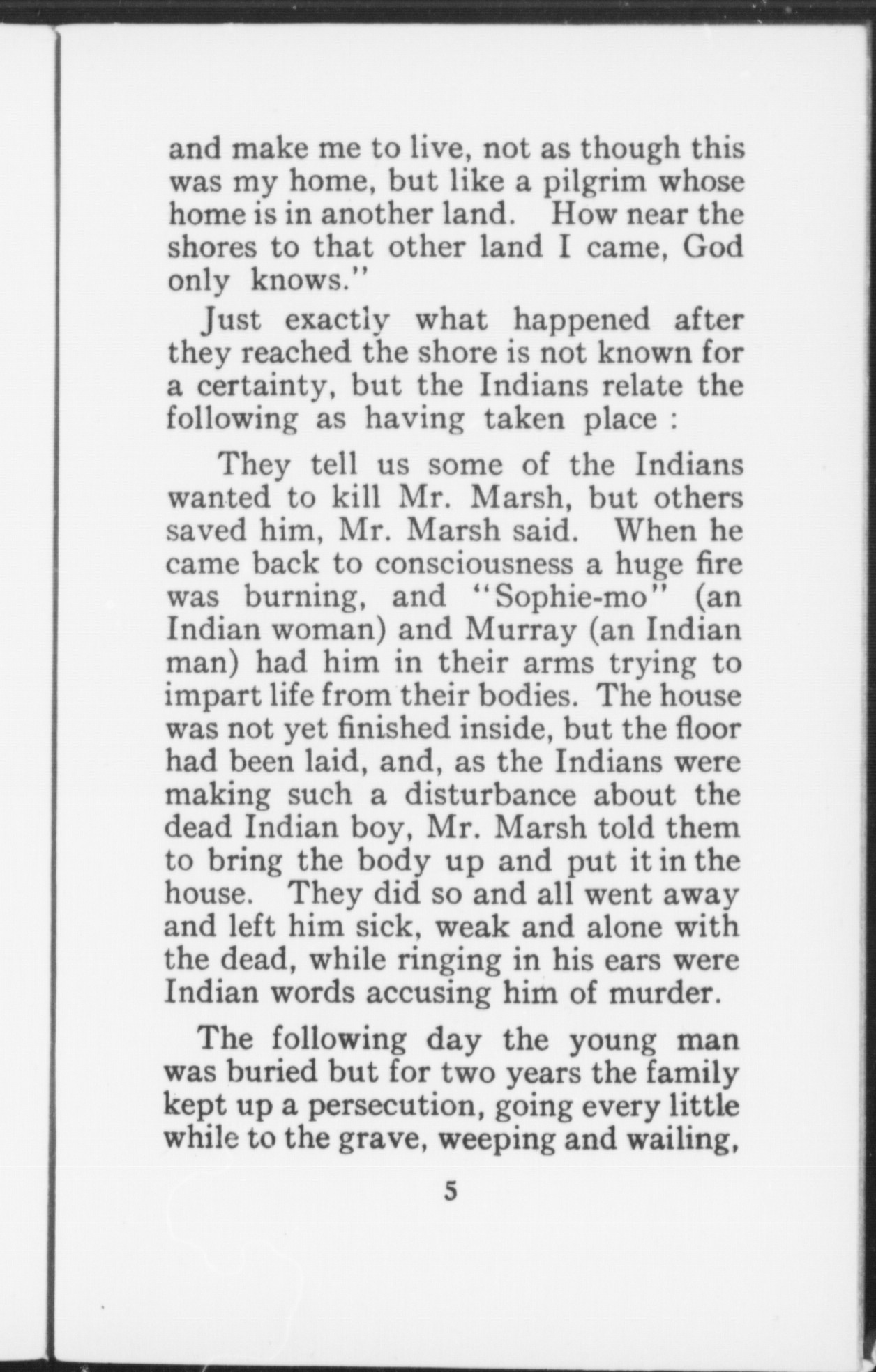 and make me to live, not as though this was my home, but like a pilgrim whose home is in another land. How near the shores to that other land I came, God only knows."

Just exactly what happened after they reached the shore is not known for a certainty, but the Indians relate the following as having taken place :

They tell us some of the Indians wanted to kill Mr. Marsh, but others saved him, Mr. Marsh said. When he came back to consciousness a huge fire was burning, and "Sophie-mo" (an Indian woman) and Murray (an Indian man) had him in their arms trying to impart life from their bodies. The house was not yet finished inside, but the floor had been laid, and, as the Indians were making such a disturbance about the dead Indian boy, Mr. Marsh told them to bring the body up and put it in the house. They did so and all went away and left him sick, weak and alone with the dead, while ringing in his ears were Indian words accusing him of murder.

The following day the young man was buried but for two years the family kept up a persecution, going every little while to the grave, weeping and wailing,

5